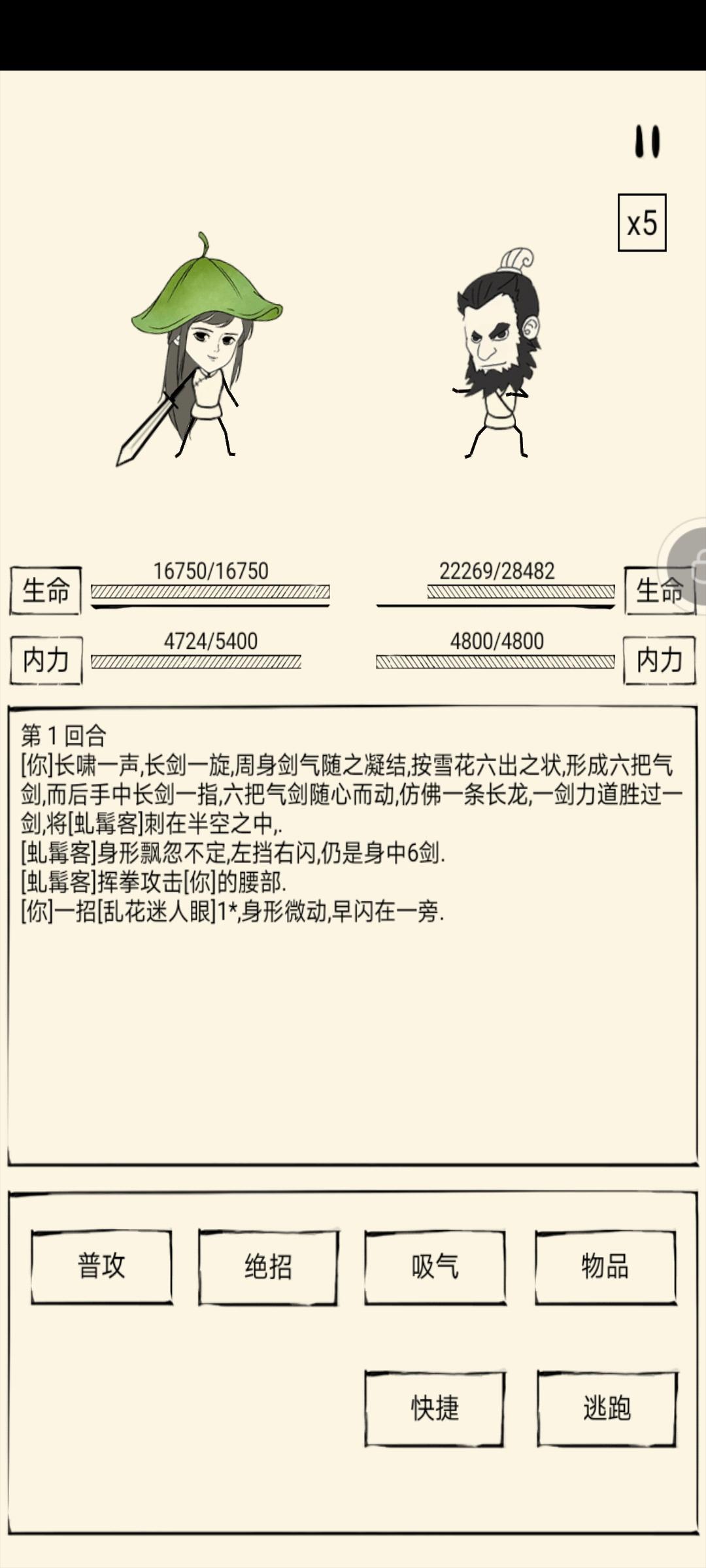 x5

生命 16750/16750
22269/28482 生命
内力 4724/5400
4800/4800 内力

第 1 回合
[你]长啸一声,长剑一旋,周身剑气随之凝结,按雪花六出之状,形成六把气剑,而后手中长剑一指,六把气剑随心而动,仿佛一条长龙,一剑力道胜过一剑,将[虬髯客]刺在半空之中,.
[虬髯客]身形飘忽不定,左挡右闪,仍是身中6剑.
[虬髯客]挥拳攻击[你]的腰部.
[你]一招[乱花迷人眼]1*,身形微动,早闪在一旁.

普攻
绝招
吸气
物品
快捷
逃跑